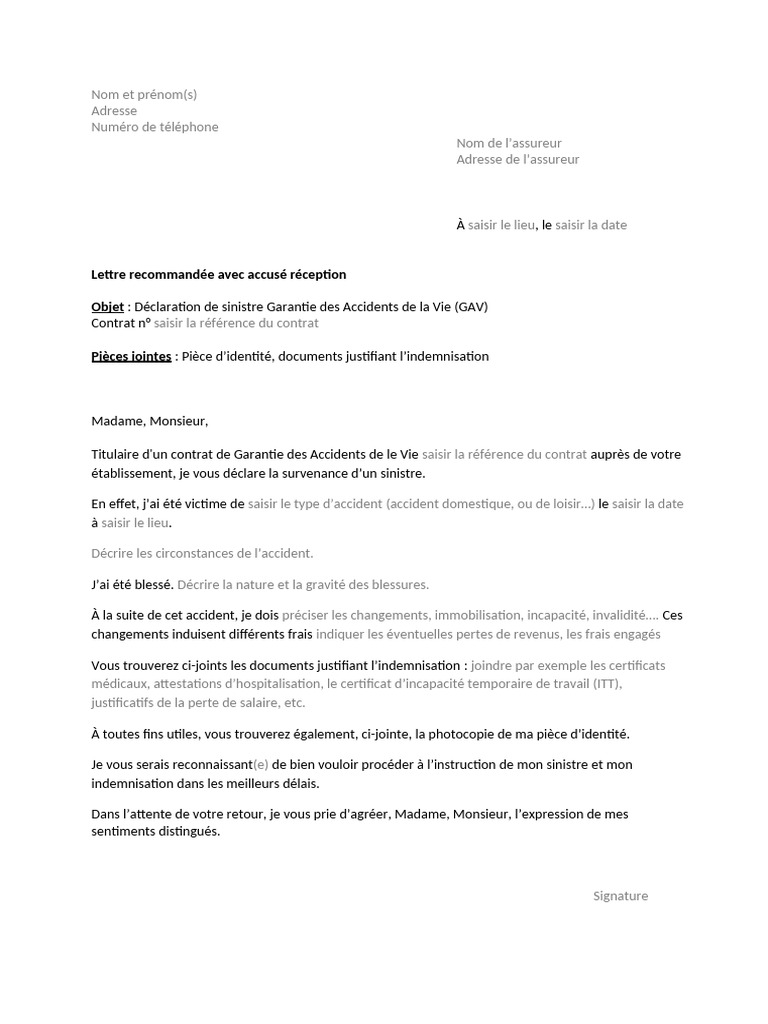 Nom et prénom(s)
Adresse
Numéro de téléphone

Nom de l'assureur
Adresse de l'assureur

À saisir le lieu, le saisir la date

Lettre recommandée avec accusé réception

Objet : Déclaration de sinistre Garantie des Accidents de la Vie (GAV)
Contrat n° saisir la référence du contrat

Pièces jointes : Pièce d'identité, documents justifiant l'indemnisation

Madame, Monsieur,

Titulaire d'un contrat de Garantie des Accidents de le Vie saisir la référence du contrat auprès de votre établissement, je vous déclare la survenance d'un sinistre.

En effet, j'ai été victime de saisir le type d'accident (accident domestique, ou de loisir…) le saisir la date à saisir le lieu.

Décrire les circonstances de l'accident.

J'ai été blessé. Décrire la nature et la gravité des blessures.

À la suite de cet accident, je dois préciser les changements, immobilisation, incapacité, invalidité…. Ces changements induisent différents frais indiquer les éventuelles pertes de revenus, les frais engagés

Vous trouverez ci-joints les documents justifiant l'indemnisation : joindre par exemple les certificats médicaux, attestations d'hospitalisation, le certificat d'incapacité temporaire de travail (ITT), justificatifs de la perte de salaire, etc.

À toutes fins utiles, vous trouverez également, ci-jointe, la photocopie de ma pièce d'identité.

Je vous serais reconnaissant(e) de bien vouloir procéder à l'instruction de mon sinistre et mon indemnisation dans les meilleurs délais.

Dans l'attente de votre retour, je vous prie d'agréer, Madame, Monsieur, l'expression de mes sentiments distingués.

Signature